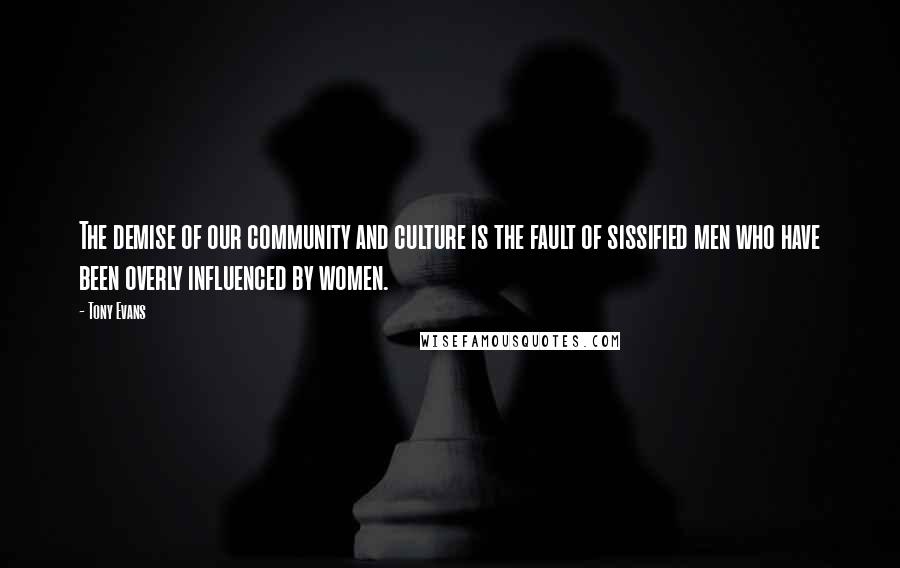 The demise of our community and culture is the fault of sissified men who have been overly influenced by women.

- Tony Evans

WISEFAMOUSQUOTES.COM